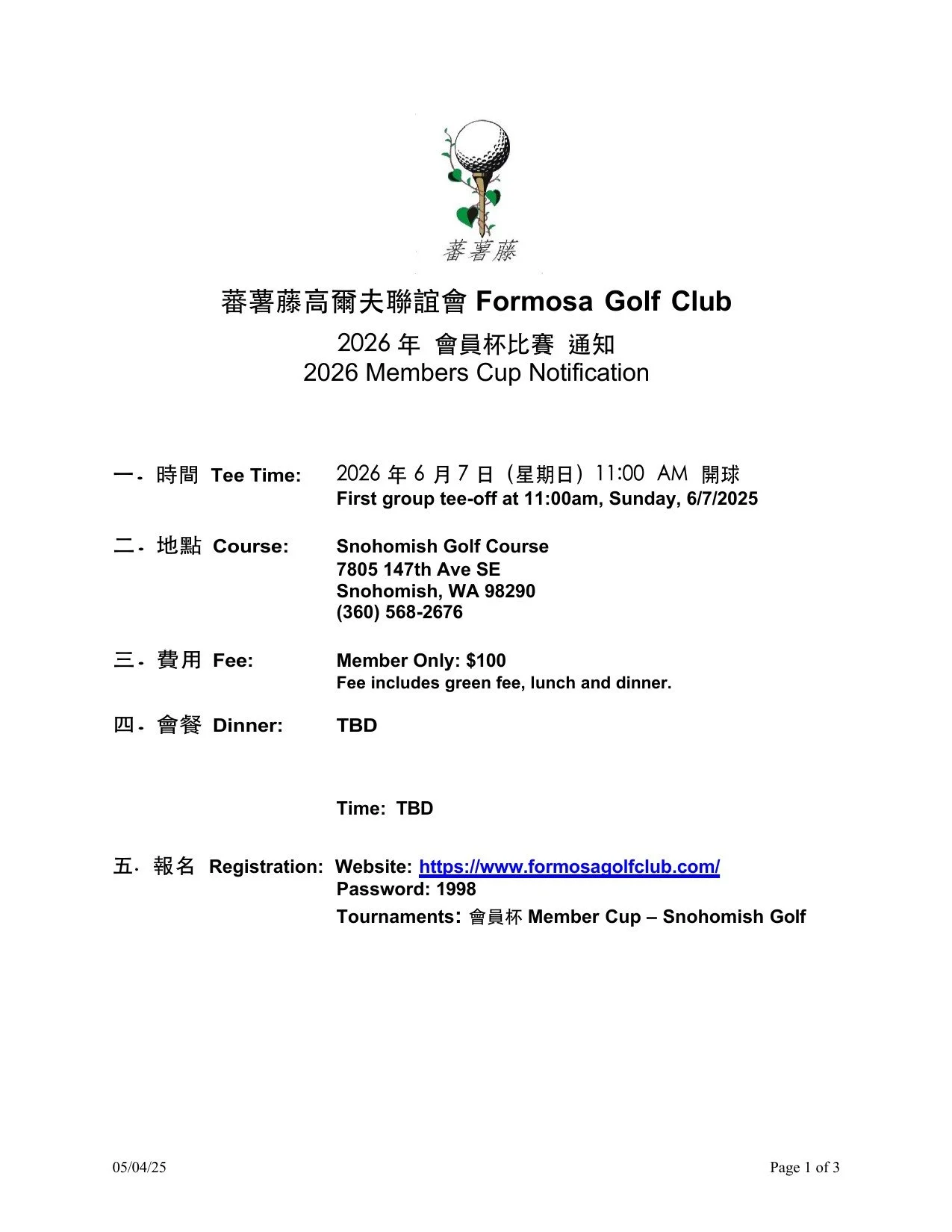 蕃薯藤

蕃薯藤高爾夫聯誼會 Formosa Golf Club

2026 年 會員杯比賽 通知
2026 Members Cup Notification

一. 時間 Tee Time: 2026 年 6 月 7 日 (星期日) 11:00 AM 開球
First group tee-off at 11:00am, Sunday, 6/7/2025

二. 地點 Course: Snohomish Golf Course
7805 147th Ave SE
Snohomish, WA 98290
(360) 568-2676

三. 費用 Fee: Member Only: $100
Fee includes green fee, lunch and dinner.

四. 會餐 Dinner: TBD

Time: TBD

五. 報名 Registration: Website: https://www.formosagolfclub.com/
Password: 1998
Tournaments: 會員杯 Member Cup – Snohomish Golf

05/04/25

Page 1 of 3